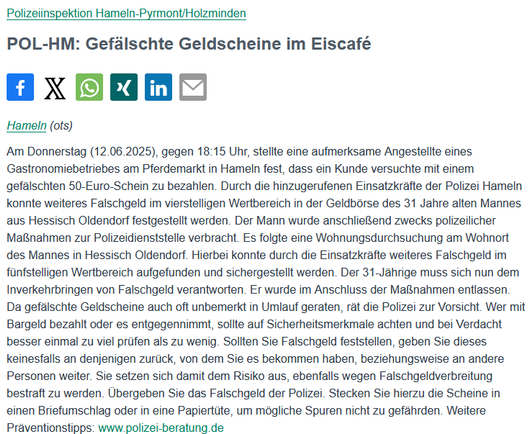 Polizeiinspektion Hameln-Pyrmont/Holzminden

POL-HM: Gefälschte Geldscheine im Eiscafé

Hameln (ots)

Am Donnerstag (12.06.2025), gegen 18:15 Uhr, stellte eine aufmerksame Angestellte eines Gastronomiebetriebes am Pferdemarkt in Hameln fest, dass ein Kunde versuchte mit einem gefälschten 50-Euro-Schein zu bezahlen. Durch die hinzugerufenen Einsatzkräfte der Polizei Hameln konnte weiteres Falschgeld im vierstelligen Wertbereich in der Geldbörse des 31 Jahre alten Mannes aus Hessisch Oldendorf festgestellt werden. Der Mann wurde anschließend zwecks polizeilicher Maßnahmen zur Polizeidienststelle verbracht. Es folgte eine Wohnungsdurchsuchung am Wohnort des Mannes in Hessisch Oldendorf. Hierbei konnte durch die Einsatzkräfte weiteres Falschgeld im fünfstelligen Wertbereich aufgefunden und sichergestellt werden. Der 31-Jährige muss sich nun dem Inverkehrbringen von Falschgeld verantworten. Er wurde im Anschluss der Maßnahmen entlassen. Da gefälschte Geldscheine auch oft unbemerkt in Umlauf geraten, rät die Polizei zur Vorsicht. Wer mit Bargeld bezahlt oder es entgegennimmt, sollte auf Sicherheitsmerkmale achten und bei Verdacht besser einmal zu viel prüfen als zu wenig. Sollten Sie Falschgeld feststellen, geben Sie dieses keinesfalls an denjenigen zurück, von dem Sie es bekommen haben, beziehungsweise an andere Personen weiter. Sie setzen sich damit dem Risiko aus, ebenfalls wegen Falschgeldverbreitung bestraft zu werden. Übergeben Sie das Falschgeld der Polizei. Stecken Sie hierzu die Scheine in einen Briefumschlag oder in eine Papiertüte, um mögliche Spuren nicht zu gefährden. Weitere Präventionstipps: www.polizei-beratung.de